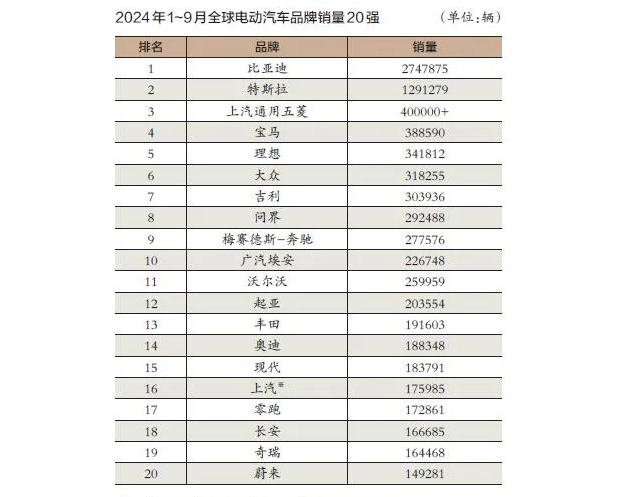 2024年1~9月全球电动汽车品牌销量20强 （单位：辆）

| 排名 | 品牌 | 销量 |
|---|---|---|
| 1 | 比亚迪 | 2747875 |
| 2 | 特斯拉 | 1291279 |
| 3 | 上汽通用五菱 | 400000+ |
| 4 | 宝马 | 388590 |
| 5 | 理想 | 341812 |
| 6 | 大众 | 318255 |
| 7 | 吉利 | 303936 |
| 8 | 问界 | 292488 |
| 9 | 梅赛德斯-奔驰 | 277576 |
| 10 | 广汽埃安 | 226748 |
| 11 | 沃尔沃 | 259959 |
| 12 | 起亚 | 203554 |
| 13 | 丰田 | 191603 |
| 14 | 奥迪 | 188348 |
| 15 | 现代 | 183791 |
| 16 | 上汽* | 175985 |
| 17 | 零跑 | 172861 |
| 18 | 长安 | 166685 |
| 19 | 奇瑞 | 164468 |
| 20 | 蔚来 | 149281 |